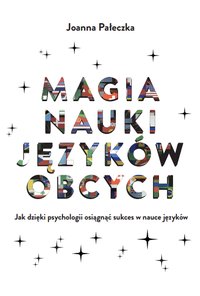 Joanna Pałeczka

MAGIA NAUKI JĘZYKÓW OBCYCH

Jak dzięki psychologii osiągnąć sukces w nauce języków